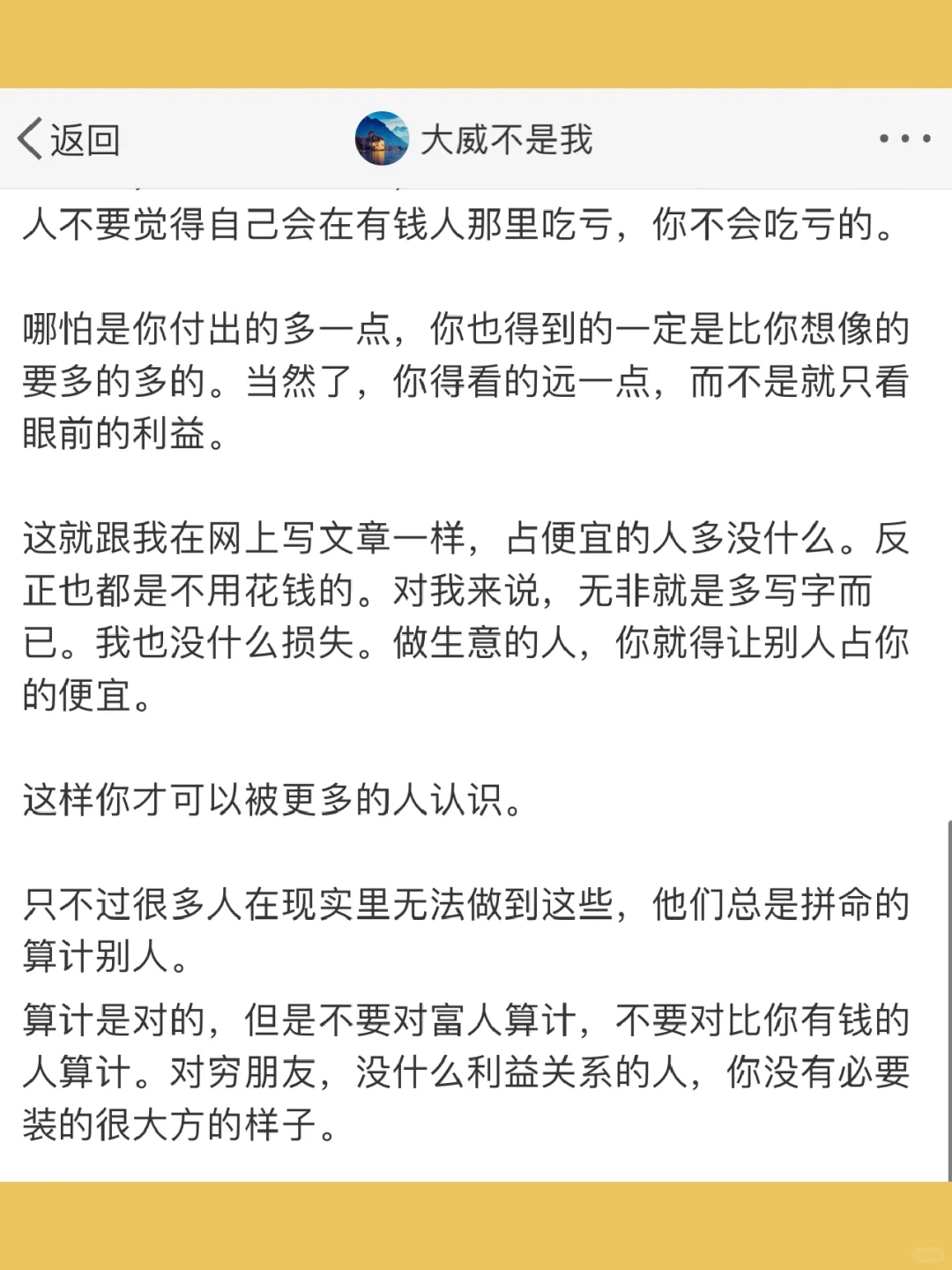 返回

大威不是我

人不要觉得自己会在有钱人那里吃亏，你不会吃亏的。

哪怕是你付出的多一点，你也得到的一定是比你想像的要多的多的。当然了，你得看的远一点，而不是就只看眼前的利益。

这就跟我在网上写文章一样，占便宜的人多没什么。反正也都是不用花钱的。对我来说，无非就是多写字而已。我也没什么损失。做生意的人，你就得让别人占你的便宜。

这样你才可以被更多的人认识。

只不过很多人在现实里无法做到这些，他们总是拼命的算计别人。

算计是对的，但是不要对富人算计，不要对比你有钱的人算计。对穷朋友，没什么利益关系的人，你没有必要装的很大方的样子。